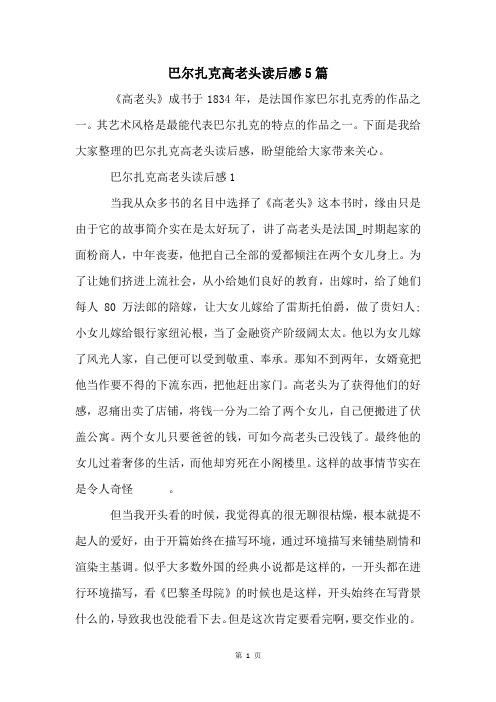 巴尔扎克高老头读后感5篇

《高老头》成书于 1834 年，是法国作家巴尔扎克秀的作品之一。其艺术风格是最能代表巴尔扎克的特点的作品之一。下面是我给大家整理的巴尔扎克高老头读后感，盼望能给大家带来关心。

巴尔扎克高老头读后感1

当我从众多书的名目中选择了《高老头》这本书时，缘由只是由于它的故事简介实在是太好玩了，讲了高老头是法国_时期起家的面粉商人，中年丧妻，他把自己全部的爱都倾注在两个女儿身上。为了让她们挤进上流社会，从小给她们良好的教育，出嫁时，给了她们每人 80 万法郎的陪嫁，让大女儿嫁给了雷斯托伯爵，做了贵妇人；小女儿嫁给银行家纽沁根，当了金融资产阶级阔太太。他以为女儿嫁了风光人家，自己便可以受到敬重、奉承。那知不到两年，女婿竟把他当作要不得的下流东西，把他赶出家门。高老头为了获得他们的好感，忍痛出卖了店铺，将钱一分为二给了两个女儿，自己便搬进了伏盖公寓。两个女儿只要爸爸的钱，可如今高老头已没钱了。最终他的女儿过着奢侈的生活，而他却穷死在小阁楼里。这样的故事情节实在是令人奇怪 。

但当我开头看的时候，我觉得真的很无聊很枯燥，根本就提不起人的爱好，由于开篇始终在描写环境，通过环境描写来铺垫剧情和渲染主基调。似乎大多数外国的经典小说都是这样的，一开头都在进行环境描写，看《巴黎圣母院》的时候也是这样，开头始终在写背景什么的，导致我也没能看下去。但是这次肯定要看完啊，要交作业的。

第 1 页